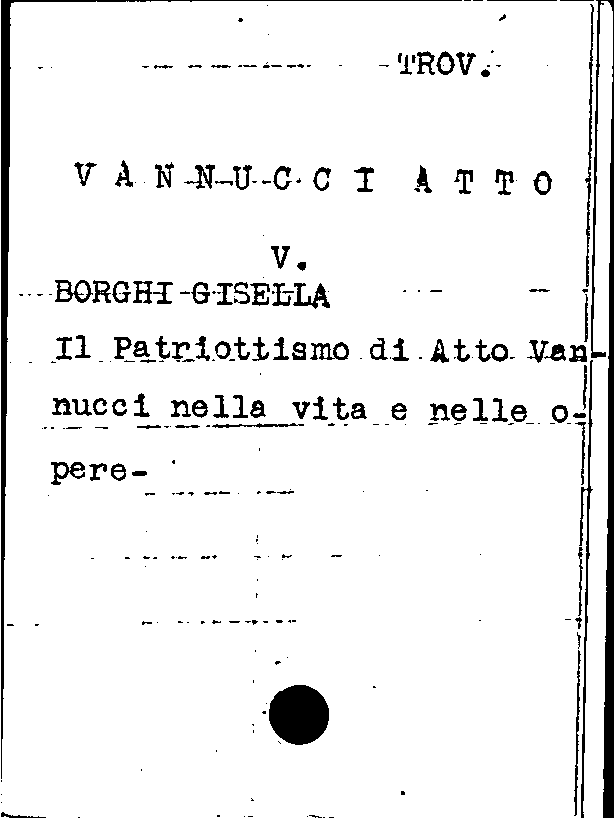 TROV.

VANNUCCI ATTO

V.

BORGHI GISELLA

Il Patriottismo di Atto Vannucci nella vita e nelle opere-